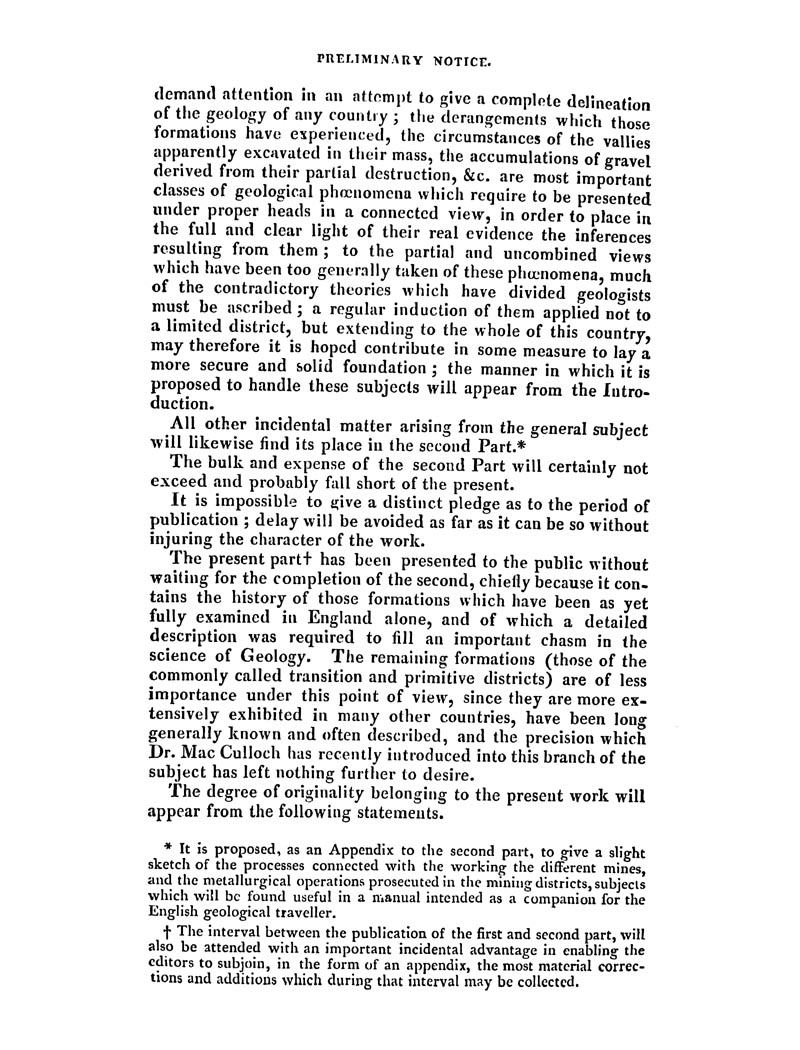 PRELIMINARY NOTICE.

demand attention in an attempt to give a complete delineation of the geology of any country; the derangements which those formations have experienced, the circumstances of the vallies apparently excavated in their mass, the accumulations of gravel derived from their partial destruction, &c. are most important classes of geological phœnomena which require to be presented under proper heads in a connected view, in order to place in the full and clear light of their real evidence the inferences resulting from them; to the partial and uncombined views which have been too generally taken of these phœnomena, much of the contradictory theories which have divided geologists must be ascribed; a regular induction of them applied not to a limited district, but extending to the whole of this country, may therefore it is hoped contribute in some measure to lay a more secure and solid foundation; the manner in which it is proposed to handle these subjects will appear from the Introduction.

All other incidental matter arising from the general subject will likewise find its place in the second Part.*

The bulk and expense of the second Part will certainly not exceed and probably fall short of the present.

It is impossible to give a distinct pledge as to the period of publication; delay will be avoided as far as it can be so without injuring the character of the work.

The present part† has been presented to the public without waiting for the completion of the second, chiefly because it contains the history of those formations which have been as yet fully examined in England alone, and of which a detailed description was required to fill an important chasm in the science of Geology. The remaining formations (those of the commonly called transition and primitive districts) are of less importance under this point of view, since they are more extensively exhibited in many other countries, have been long generally known and often described, and the precision which Dr. Mac Culloch has recently introduced into this branch of the subject has left nothing further to desire.

The degree of originality belonging to the present work will appear from the following statements.

* It is proposed, as an Appendix to the second part, to give a slight sketch of the processes connected with the working the different mines, and the metallurgical operations prosecuted in the mining districts, subjects which will be found useful in a manual intended as a companion for the English geological traveller.

† The interval between the publication of the first and second part, will also be attended with an important incidental advantage in enabling the editors to subjoin, in the form of an appendix, the most material corrections and additions which during that interval may be collected.